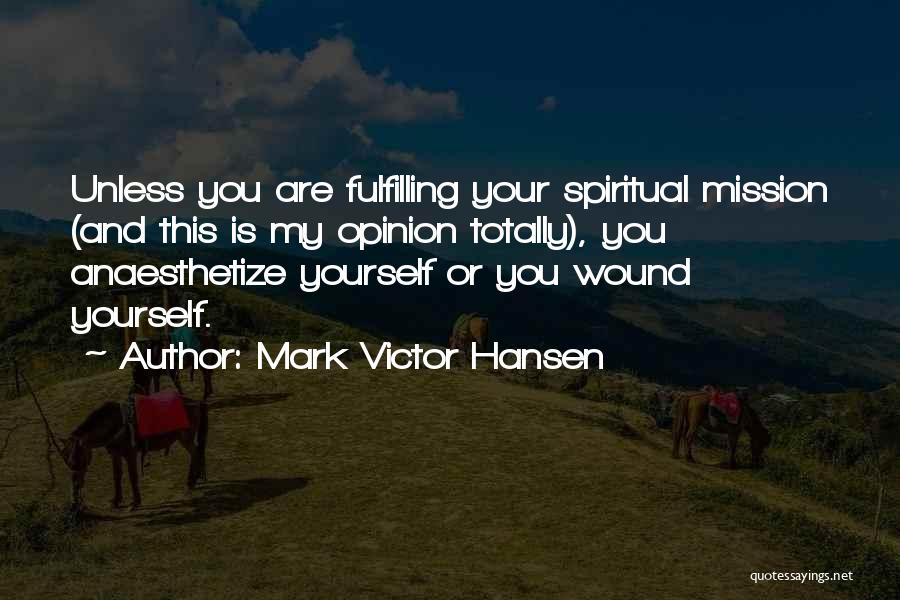 Unless you are fulfilling your spiritual mission (and this is my opinion totally), you anaesthetize yourself or you wound yourself.

~ Author: Mark Victor Hansen

quotessayings.net